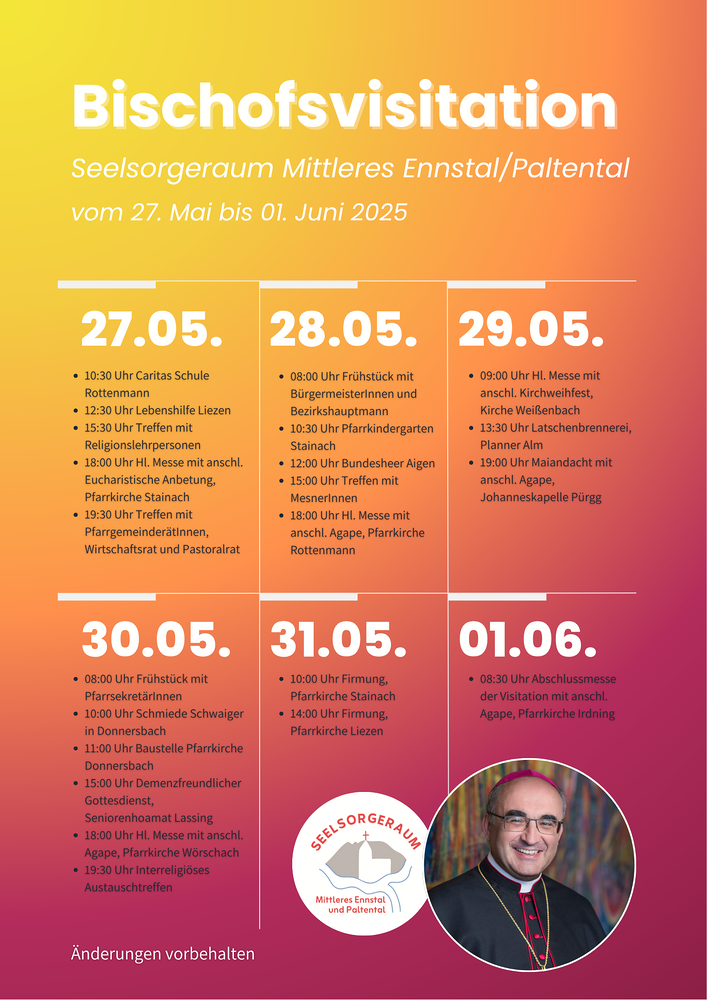 Bischofsvisitation

Seelsorgeraum Mittleres Ennstal/Paltental

vom 27. Mai bis 01. Juni 2025

27.05.

- 10:30 Uhr Caritas Schule Rottenmann
- 12:30 Uhr Lebenshilfe Liezen
- 15:30 Uhr Treffen mit Religionslehrpersonen
- 18:00 Uhr Hl. Messe mit anschl. Eucharistische Anbetung, Pfarrkirche Stainach
- 19:30 Uhr Treffen mit PfarrgemeinderätInnen, Wirtschaftsrat und Pastoralrat

28.05.

- 08:00 Uhr Frühstück mit BürgermeisterInnen und Bezirkshauptmann
- 10:30 Uhr Pfarrkindergarten Stainach
- 12:00 Uhr Bundesheer Aigen
- 15:00 Uhr Treffen mit MesnerInnen
- 18:00 Uhr Hl. Messe mit anschl. Agape, Pfarrkirche Rottenmann

29.05.

- 09:00 Uhr Hl. Messe mit anschl. Kirchweihfest, Kirche Weißenbach
- 13:30 Uhr Latschenbrennerei, Planner Alm
- 19:00 Uhr Maiandacht mit anschl. Agape, Johanneskapelle Pürgg

30.05.

- 08:00 Uhr Frühstück mit PfarrsekretärInnen
- 10:00 Uhr Schmiede Schwaiger in Donnersbach
- 11:00 Uhr Baustelle Pfarrkirche Donnersbach
- 15:00 Uhr Demenzfreundlicher Gottesdienst, Seniorenhoamat Lassing
- 18:00 Uhr Hl. Messe mit anschl. Agape, Pfarrkirche Wörschach
- 19:30 Uhr Interreligiöses Austauschtreffen

31.05.

- 10:00 Uhr Firmung, Pfarrkirche Stainach
- 14:00 Uhr Firmung, Pfarrkirche Liezen

01.06.

- 08:30 Uhr Abschlussmesse der Visitation mit anschl. Agape, Pfarrkirche Irdning

SEELSORGERAUM
Mittleres Ennstal und Paltental

Änderungen vorbehalten